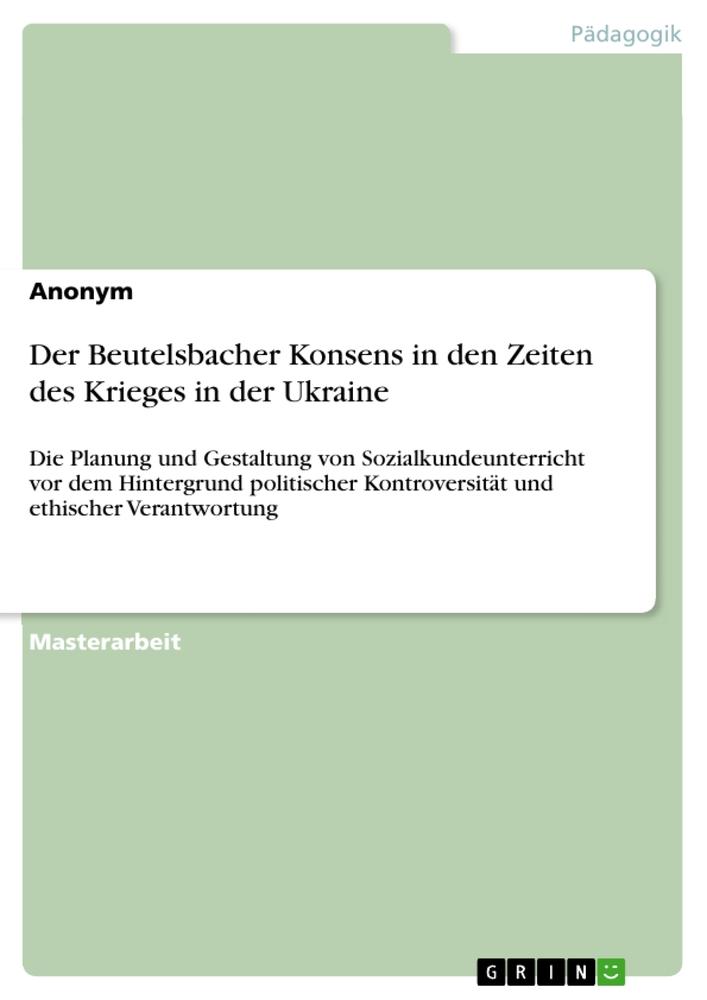 Pädagogik

Anonym

Der Beutelsbacher Konsens in den Zeiten des Krieges in der Ukraine

Die Planung und Gestaltung von Sozialkundeunterricht vor dem Hintergrund politischer Kontroversität und ethischer Verantwortung

Masterarbeit

GRIN